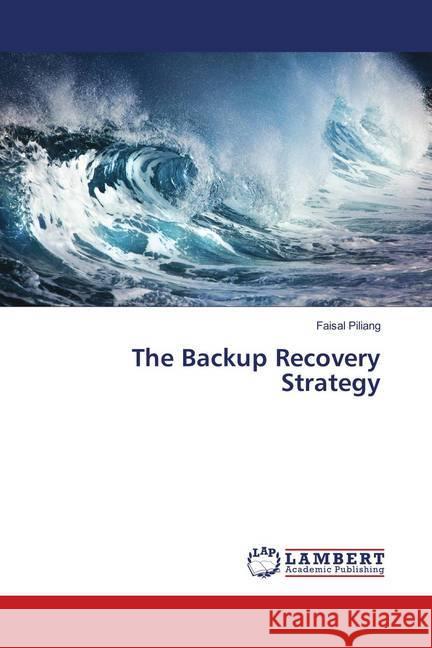 Faisal Piliang

The Backup Recovery Strategy

LAP LAMBERT Academic Publishing

Kraina Książek